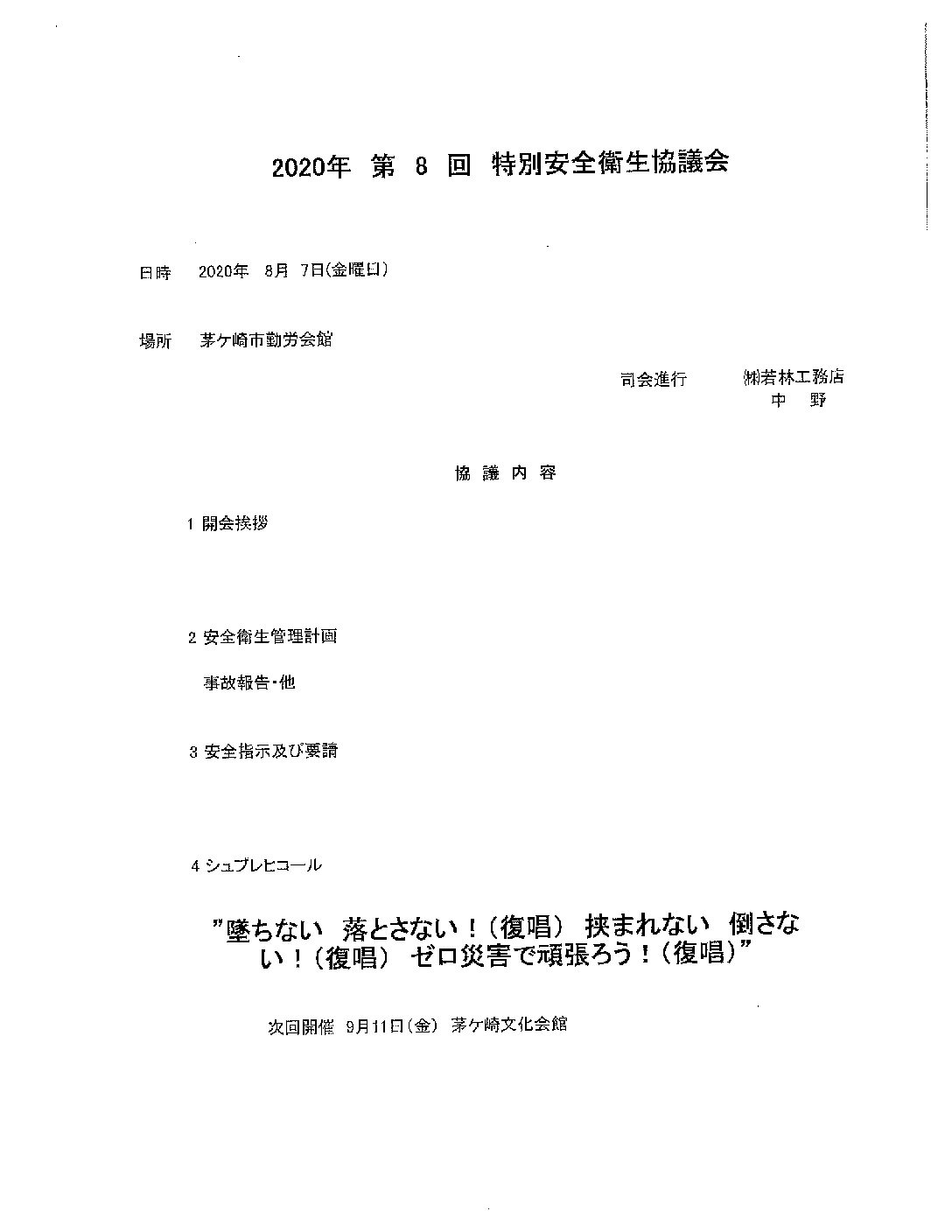 2020年 第 8 回 特別安全衛生協議会

日時 2020年 8月 7日(金曜日)

場所 茅ケ崎市勤労会館

司会進行 ㈱若林工務店
中 野

協 議 内 容

1 開会挨拶

2 安全衛生管理計画

事故報告・他

3 安全指示及び要請

4 シュプレヒコール

”墜ちない 落とさない！(復唱) 挟まれない 倒さない！(復唱) ゼロ災害で頑張ろう！(復唱)”

次回開催 9月11日(金) 茅ケ崎文化会館